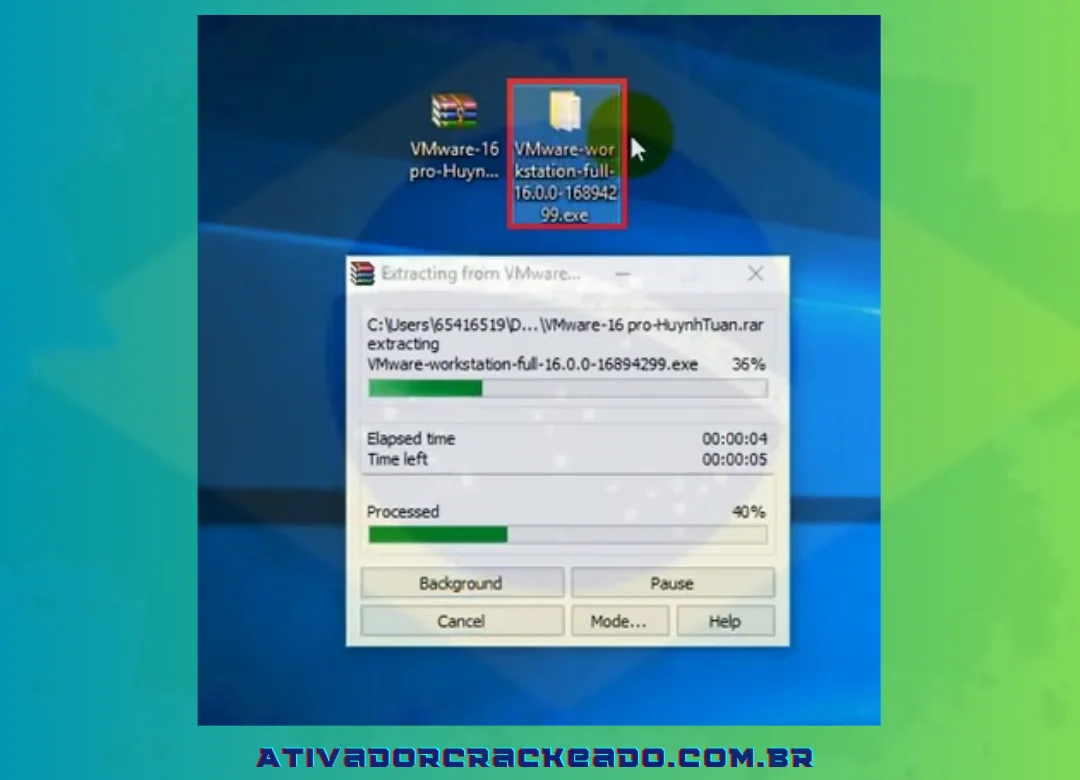 VMware-16 pro-Huyn...

VMware-workstation-full-16.0.0-16894299.exe

Extracting from VMware...

C:\Users\65416519\D...\VMware-16 pro-HuynhTuan.rar
extracting
VMware-workstation-full-16.0.0-16894299.exe 36%

Elapsed time 00:00:04
Time left 00:00:05

Processed 40%

Background
Pause
Cancel
Mode...
Help

ATIVADORCRACKEADO.COM.BR